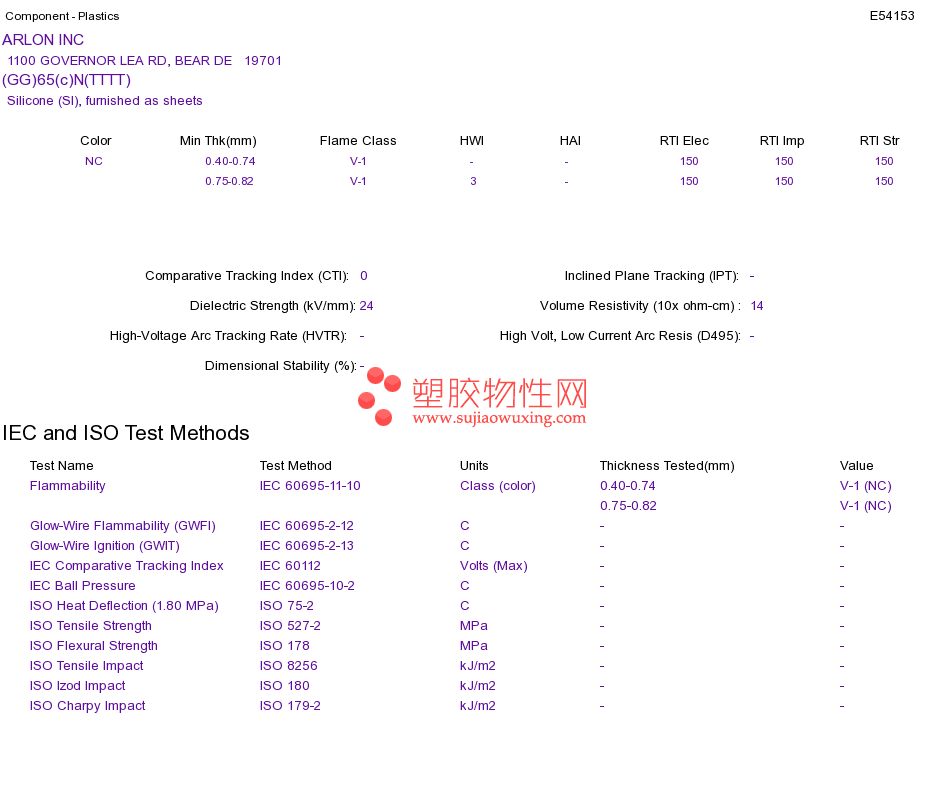 Component - Plastics E54153

ARLON INC
1100 GOVERNOR LEA RD, BEAR DE 19701
(GG)65(c)N(TTTT)
Silicone (SI), furnished as sheets

| Color | Min Thk(mm) | Flame Class | HWI | HAI | RTI Elec | RTI Imp | RTI Str |
|---|---|---|---|---|---|---|---|
| NC | 0.40-0.74 | V-1 | - | - | 150 | 150 | 150 |
| | 0.75-0.82 | V-1 | 3 | - | 150 | 150 | 150 |

Comparative Tracking Index (CTI): 0
Dielectric Strength (kV/mm): 24
High-Voltage Arc Tracking Rate (HVTR): -
Dimensional Stability (%): -

Inclined Plane Tracking (IPT): -
Volume Resistivity (10x ohm-cm) : 14
High Volt, Low Current Arc Resis (D495): -

塑胶物性网
www.sujiaowuxing.com

IEC and ISO Test Methods

| Test Name | Test Method | Units | Thickness Tested(mm) | Value |
|---|---|---|---|---|
| Flammability | IEC 60695-11-10 | Class (color) | 0.40-0.74 | V-1 (NC) |
| | | | 0.75-0.82 | V-1 (NC) |
| Glow-Wire Flammability (GWFI) | IEC 60695-2-12 | C | - | - |
| Glow-Wire Ignition (GWIT) | IEC 60695-2-13 | C | - | - |
| IEC Comparative Tracking Index | IEC 60112 | Volts (Max) | - | - |
| IEC Ball Pressure | IEC 60695-10-2 | C | - | - |
| ISO Heat Deflection (1.80 MPa) | ISO 75-2 | C | - | - |
| ISO Tensile Strength | ISO 527-2 | MPa | - | - |
| ISO Flexural Strength | ISO 178 | MPa | - | - |
| ISO Tensile Impact | ISO 8256 | kJ/m2 | - | - |
| ISO Izod Impact | ISO 180 | kJ/m2 | - | - |
| ISO Charpy Impact | ISO 179-2 | kJ/m2 | - | - |